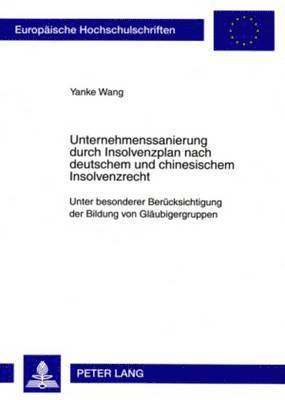 Europäische Hochschulschriften

Yanke Wang

Unternehmenssanierung durch Insolvenzplan nach deutschem und chinesischem Insolvenzrecht

Unter besonderer Berücksichtigung der Bildung von Gläubigergruppen

PETER LANG